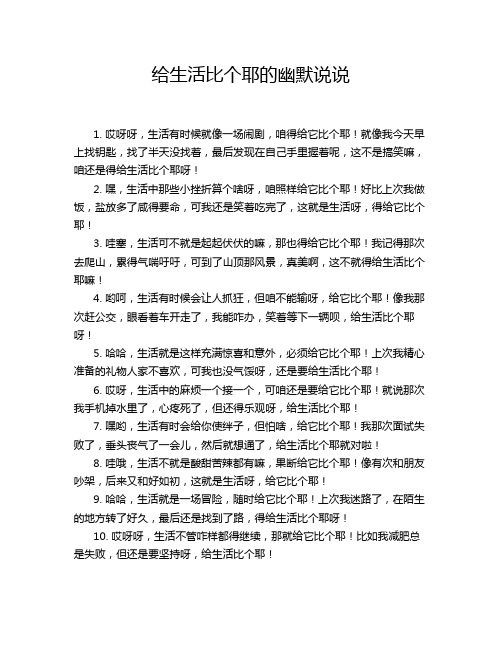 给生活比个耶的幽默说说

1. 哎呀呀，生活有时候就像一场闹剧，咱得给它比个耶！就像我今天早上找钥匙，找了半天没找着，最后发现在自己手里握着呢，这不是搞笑嘛，咱还是得给生活比个耶呀！

2. 嘿，生活中那些小挫折算个啥呀，咱照样给它比个耶！好比上次我做饭，盐放多了咸得要命，可我还是笑着吃完了，这就是生活呀，得给它比个耶！

3. 哇塞，生活可不就是起起伏伏的嘛，那也得给它比个耶！我记得那次去爬山，累得气喘吁吁，可到了山顶那风景，真美啊，这不就得给生活比个耶嘛！

4. 哟呵，生活有时候会让人抓狂，但咱不能输呀，给它比个耶！像我那次赶公交，眼看着车开走了，我能咋办，笑着等下一辆呗，给生活比个耶呀！

5. 哈哈，生活就是这样充满惊喜和意外，必须给它比个耶！上次我精心准备的礼物人家不喜欢，可我也没气馁呀，还是要给生活比个耶！

6. 哎呀，生活中的麻烦一个接一个，可咱还是要给它比个耶！就说那次我手机掉水里了，心疼死了，但还得乐观呀，给生活比个耶！

7. 嘿哟，生活有时会给你使绊子，但怕啥，给它比个耶！我那次面试失败了，垂头丧气了一会儿，然后就想通了，给生活比个耶就对啦！

8. 哇哦，生活不就是酸甜苦辣都有嘛，果断给它比个耶！像有次和朋友吵架，后来又和好如初，这就是生活呀，给它比个耶！

9. 哈哈，生活就是一场冒险，随时给它比个耶！上次我迷路了，在陌生的地方转了好久，最后还是找到了路，得给生活比个耶呀！

10. 哎呀呀，生活不管咋样都得继续，那就给它比个耶！比如我减肥总是失败，但还是要坚持呀，给生活比个耶！